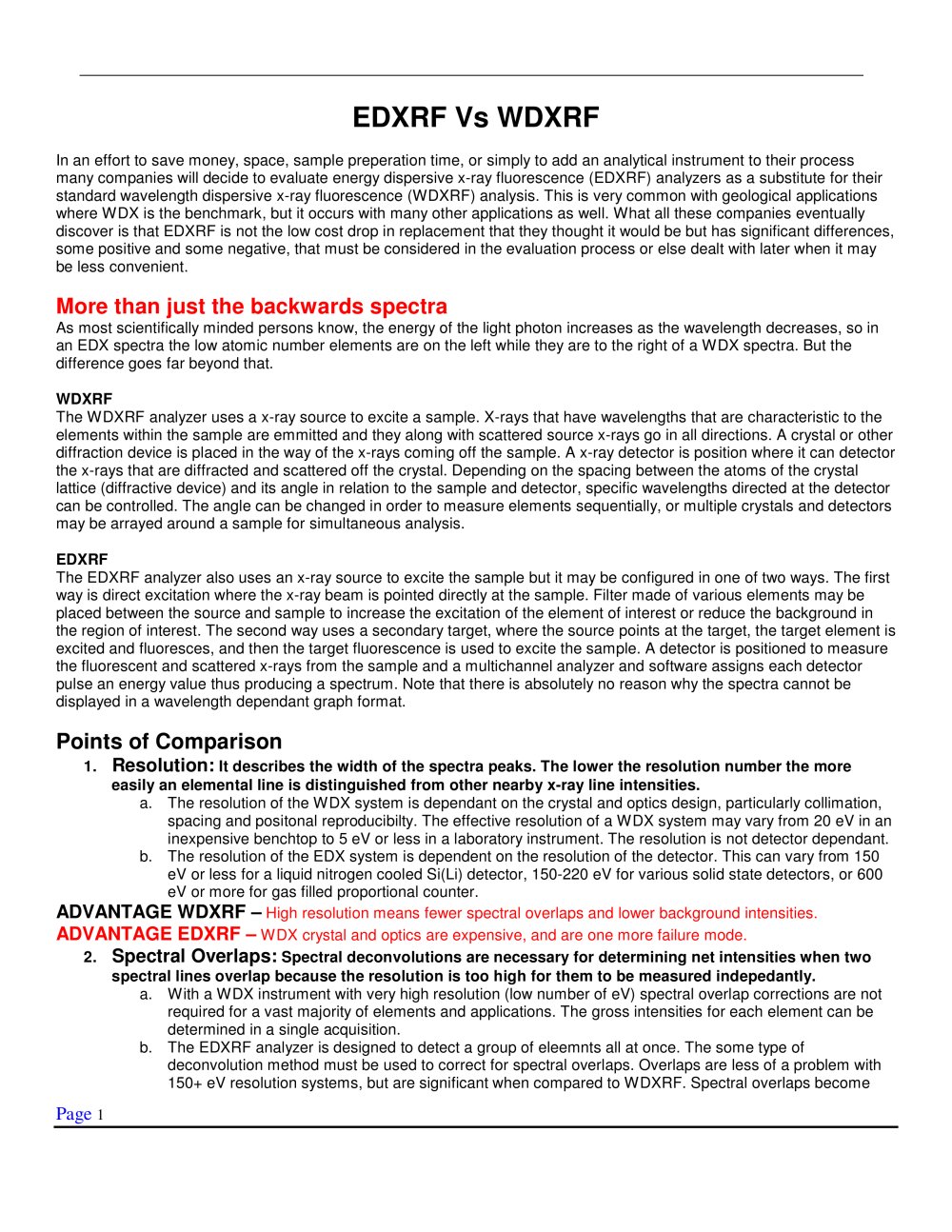 EDXRF Vs WDXRF

In an effort to save money, space, sample preperation time, or simply to add an analytical instrument to their process many companies will decide to evaluate energy dispersive x-ray fluorescence (EDXRF) analyzers as a substitute for their standard wavelength dispersive x-ray fluorescence (WDXRF) analysis. This is very common with geological applications where WDX is the benchmark, but it occurs with many other applications as well. What all these companies eventually discover is that EDXRF is not the low cost drop in replacement that they thought it would be but has significant differences, some positive and some negative, that must be considered in the evaluation process or else dealt with later when it may be less convenient.

More than just the backwards spectra
As most scientifically minded persons know, the energy of the light photon increases as the wavelength decreases, so in an EDX spectra the low atomic number elements are on the left while they are to the right of a WDX spectra. But the difference goes far beyond that.

WDXRF
The WDXRF analyzer uses a x-ray source to excite a sample. X-rays that have wavelengths that are characteristic to the elements within the sample are emmitted and they along with scattered source x-rays go in all directions. A crystal or other diffraction device is placed in the way of the x-rays coming off the sample. A x-ray detector is position where it can detector the x-rays that are diffracted and scattered off the crystal. Depending on the spacing between the atoms of the crystal lattice (diffractive device) and its angle in relation to the sample and detector, specific wavelengths directed at the detector can be controlled. The angle can be changed in order to measure elements sequentially, or multiple crystals and detectors may be arrayed around a sample for simultaneous analysis.

EDXRF
The EDXRF analyzer also uses an x-ray source to excite the sample but it may be configured in one of two ways. The first way is direct excitation where the x-ray beam is pointed directly at the sample. Filter made of various elements may be placed between the source and sample to increase the excitation of the element of interest or reduce the background in the region of interest. The second way uses a secondary target, where the source points at the target, the target element is excited and fluoresces, and then the target fluorescence is used to excite the sample. A detector is positioned to measure the fluorescent and scattered x-rays from the sample and a multichannel analyzer and software assigns each detector pulse an energy value thus producing a spectrum. Note that there is absolutely no reason why the spectra cannot be displayed in a wavelength dependant graph format.

Points of Comparison
1. Resolution: It describes the width of the spectra peaks. The lower the resolution number the more easily an elemental line is distinguished from other nearby x-ray line intensities.
a. The resolution of the WDX system is dependant on the crystal and optics design, particularly collimation, spacing and positonal reproducibilty. The effective resolution of a WDX system may vary from 20 eV in an inexpensive benchtop to 5 eV or less in a laboratory instrument. The resolution is not detector dependant.
b. The resolution of the EDX system is dependent on the resolution of the detector. This can vary from 150 eV or less for a liquid nitrogen cooled Si(Li) detector, 150-220 eV for various solid state detectors, or 600 eV or more for gas filled proportional counter.
ADVANTAGE WDXRF – High resolution means fewer spectral overlaps and lower background intensities.
ADVANTAGE EDXRF – WDX crystal and optics are expensive, and are one more failure mode.
2. Spectral Overlaps: Spectral deconvolutions are necessary for determining net intensities when two spectral lines overlap because the resolution is too high for them to be measured indepedantly.
a. With a WDX instrument with very high resolution (low number of eV) spectral overlap corrections are not required for a vast majority of elements and applications. The gross intensities for each element can be determined in a single acquisition.
b. The EDXRF analyzer is designed to detect a group of eleemnts all at once. The some type of deconvolution method must be used to correct for spectral overlaps. Overlaps are less of a problem with 150+ eV resolution systems, but are significant when compared to WDXRF. Spectral overlaps become

Page 1